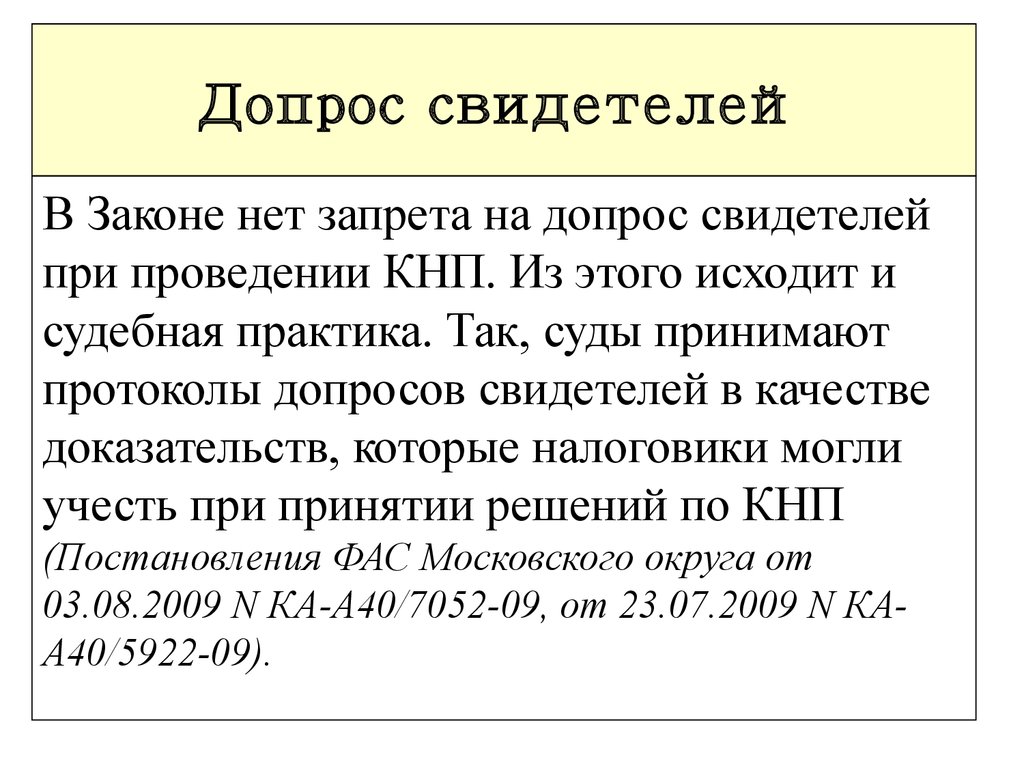 Допрос свидетелей

В Законе нет запрета на допрос свидетелей при проведении КНП. Из этого исходит и судебная практика. Так, суды принимают протоколы допросов свидетелей в качестве доказательств, которые налоговики могли учесть при принятии решений по КНП (Постановления ФАС Московского округа от 03.08.2009 N КА-А40/7052-09, от 23.07.2009 N КА-А40/5922-09).